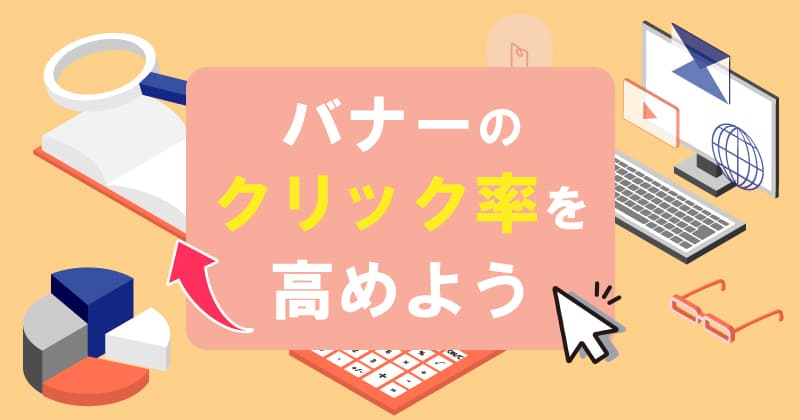 バナーの
クリック率を
高めよう